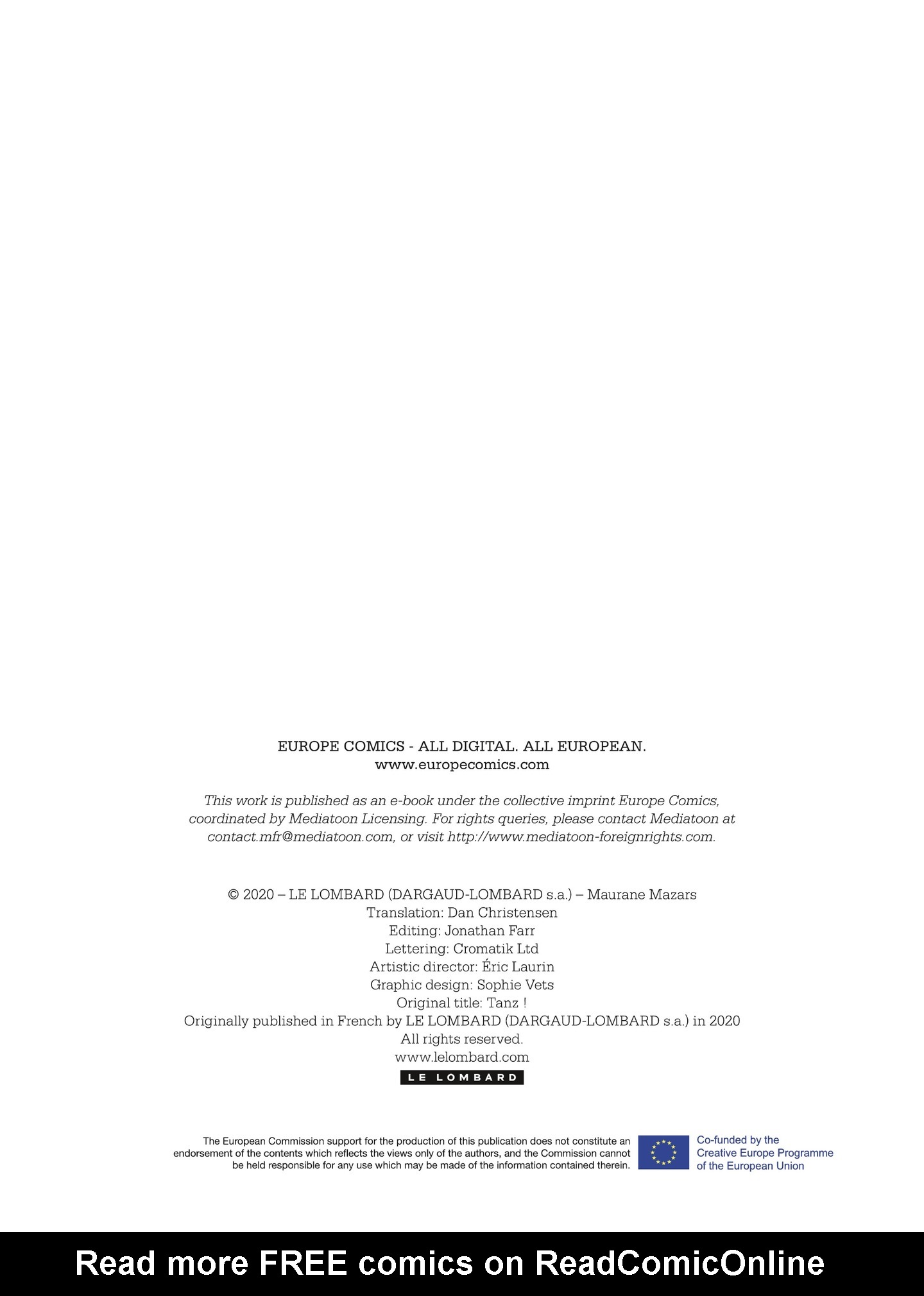 EUROPE COMICS - ALL DIGITAL. ALL EUROPEAN.
www.europecomics.com

This work is published as an e-book under the collective imprint Europe Comics, coordinated by Mediatoon Licensing. For rights queries, please contact Mediatoon at contact.mfr@mediatoon.com, or visit http://www.mediatoon-foreignrights.com.

© 2020 – LE LOMBARD (DARGAUD-LOMBARD s.a.) – Maurane Mazars
Translation: Dan Christensen
Editing: Jonathan Farr
Lettering: Cromatik Ltd
Artistic director: Éric Laurin
Graphic design: Sophie Vets
Original title: Tanz !
Originally published in French by LE LOMBARD (DARGAUD-LOMBARD s.a.) in 2020
All rights reserved.
www.lelombard.com
LE LOMBARD

The European Commission support for the production of this publication does not constitute an endorsement of the contents which reflects the views only of the authors, and the Commission cannot be held responsible for any use which may be made of the information contained therein.

Co-funded by the Creative Europe Programme of the European Union

Read more FREE comics on ReadComicOnline